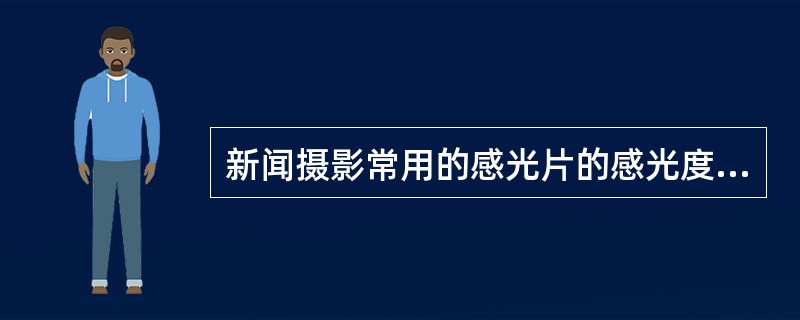 新闻摄影常用的感光片的感光度...